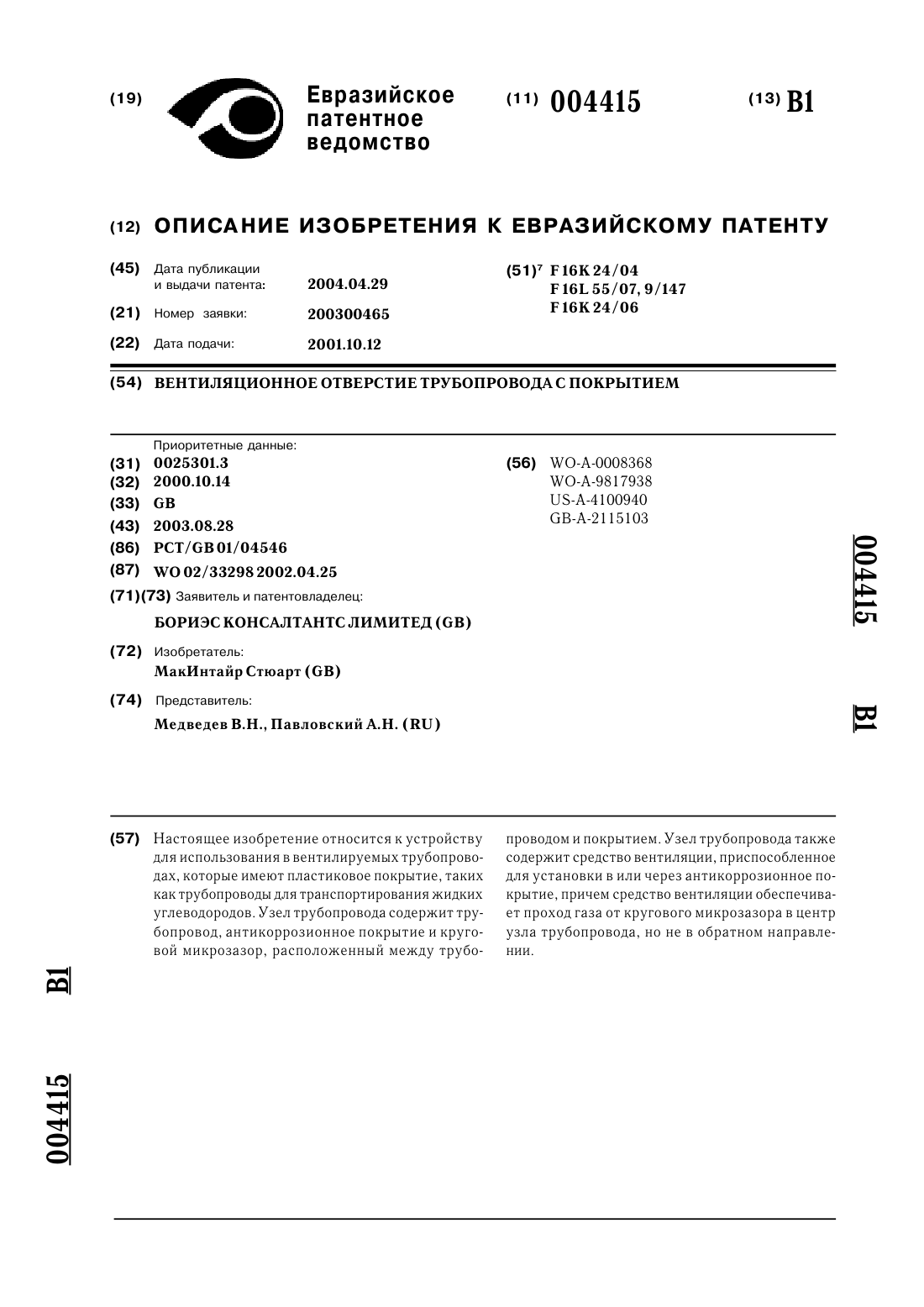 (19) Евразийское патентное ведомство

(11) 004415

(13) B1

(12) ОПИСАНИЕ ИЗОБРЕТЕНИЯ К ЕВРАЗИЙСКОМУ ПАТЕНТУ

(45) Дата публикации и выдачи патента: 2004.04.29

(21) Номер заявки: 200300465

(22) Дата подачи: 2001.10.12

(51)$^7$ F16K 24/04
F16L 55/07, 9/147
F16K 24/06

(54) ВЕНТИЛЯЦИОННОЕ ОТВЕРСТИЕ ТРУБОПРОВОДА С ПОКРЫТИЕМ

Приоритетные данные:
(31) 0025301.3
(32) 2000.10.14
(33) GB
(43) 2003.08.28
(86) PCT/GB 01/04546
(87) WO 02/33298 2002.04.25
(71)(73) Заявитель и патентовладелец:
БОРИЭС КОНСАЛТАНТС ЛИМИТЕД (GB)
(72) Изобретатель:
МакИнтайр Стюарт (GB)
(74) Представитель:
Медведев В.Н., Павловский А.Н. (RU)

(56) WO-A-0008368
WO-A-9817938
US-A-4100940
GB-A-2115103

004415 B1

(57) Настоящее изобретение относится к устройству для использования в вентилируемых трубопроводах, которые имеют пластиковое покрытие, таких как трубопроводы для транспортирования жидких углеводородов. Узел трубопровода содержит трубопровод, антикоррозионное покрытие и круговой микрозазор, расположенный между трубопроводом и покрытием. Узел трубопровода также содержит средство вентиляции, приспособленное для установки в или через антикоррозионное покрытие, причем средство вентиляции обеспечивает проход газа от кругового микрозазора в центр узла трубопровода, но не в обратном направлении.

B1 004415